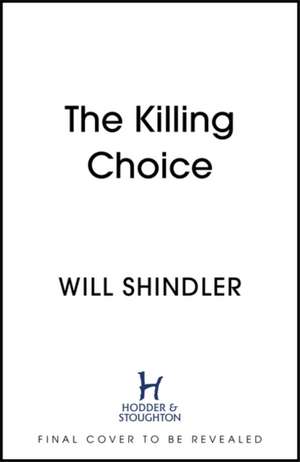 The Killing Choice

WILL SHINDLER

H
HODDER &
STOUGHTON

FINAL COVER TO BE REVEALED